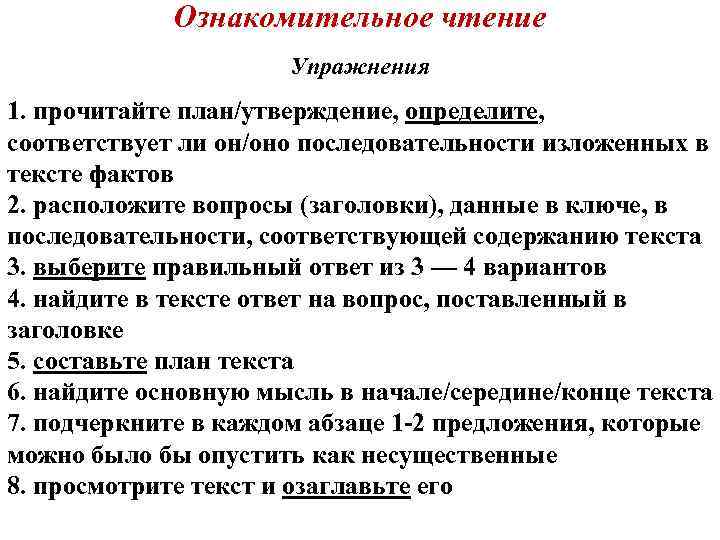 Ознакомительное чтение

Упражнения

1. прочитайте план/утверждение, определите, соответствует ли он/оно последовательности изложенных в тексте фактов
2. расположите вопросы (заголовки), данные в ключе, в последовательности, соответствующей содержанию текста
3. выберите правильный ответ из 3 — 4 вариантов
4. найдите в тексте ответ на вопрос, поставленный в заголовке
5. составьте план текста
6. найдите основную мысль в начале/середине/конце текста
7. подчеркните в каждом абзаце 1-2 предложения, которые можно было бы опустить как несущественные
8. просмотрите текст и озаглавьте его